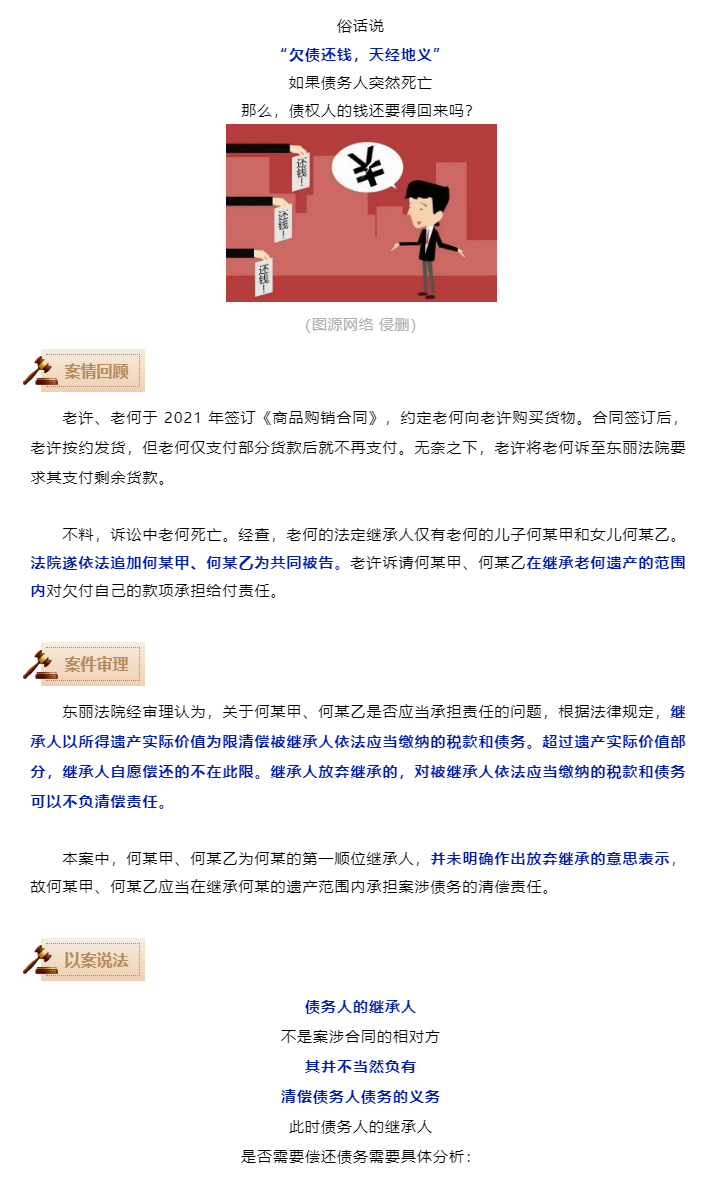 俗话说

“欠债还钱，天经地义”

如果债务人突然死亡

那么，债权人的钱还要得回来吗？

还钱！

还钱！

还钱！

¥

(图源网络 侵删)

案情回顾

老许、老何于 2021 年签订《商品购销合同》，约定老何向老许购买货物。合同签订后，老许按约发货，但老何仅支付部分货款后就不再支付。无奈之下，老许将老何诉至东丽法院要求其支付剩余货款。

不料，诉讼中老何死亡。经查，老何的法定继承人仅有老何的儿子何某甲和女儿何某乙。法院遂依法追加何某甲、何某乙为共同被告。老许诉请何某甲、何某乙在继承老何遗产的范围内对欠付自己的款项承担给付责任。

案件审理

东丽法院经审理认为，关于何某甲、何某乙是否应当承担责任的问题，根据法律规定，继承人以所得遗产实际价值为限清偿被继承人依法应当缴纳的税款和债务。超过遗产实际价值部分，继承人自愿偿还的不在此限。继承人放弃继承的，对被继承人依法应当缴纳的税款和债务可以不负清偿责任。

本案中，何某甲、何某乙为何某的第一顺位继承人，并未明确作出放弃继承的意思表示，故何某甲、何某乙应当在继承何某的遗产范围内承担案涉债务的清偿责任。

以案说法

债务人的继承人

不是案涉合同的相对方

其并不当然负有

清偿债务人债务的义务

此时债务人的继承人

是否需要偿还债务需要具体分析：